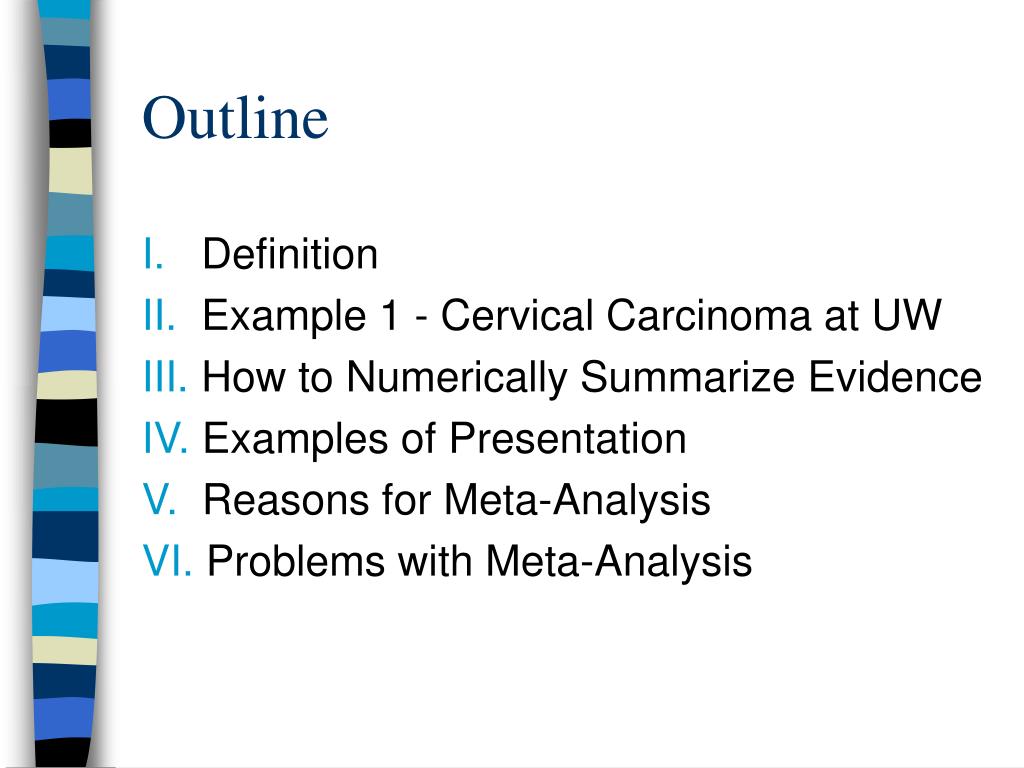 Outline

I. Definition
II. Example 1 - Cervical Carcinoma at UW
III. How to Numerically Summarize Evidence
IV. Examples of Presentation
V. Reasons for Meta-Analysis
VI. Problems with Meta-Analysis